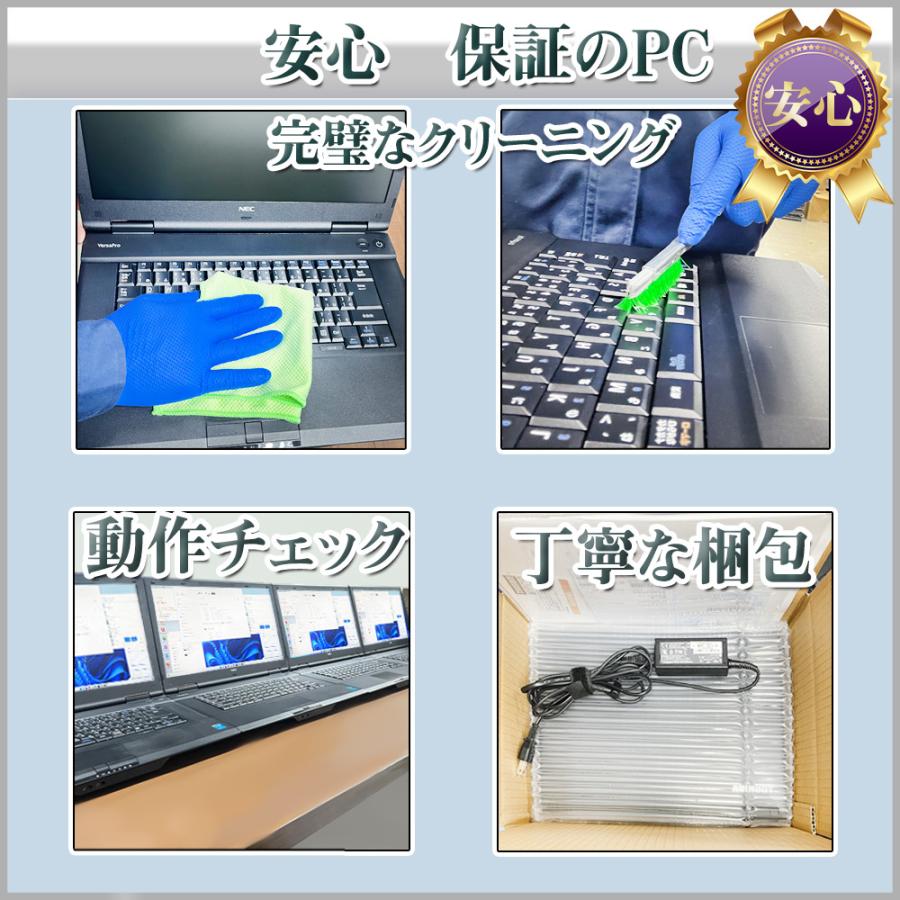 安心　保証のPC

安心

完璧なクリーニング

NEC

VersaPro

動作チェック

丁寧な梱包